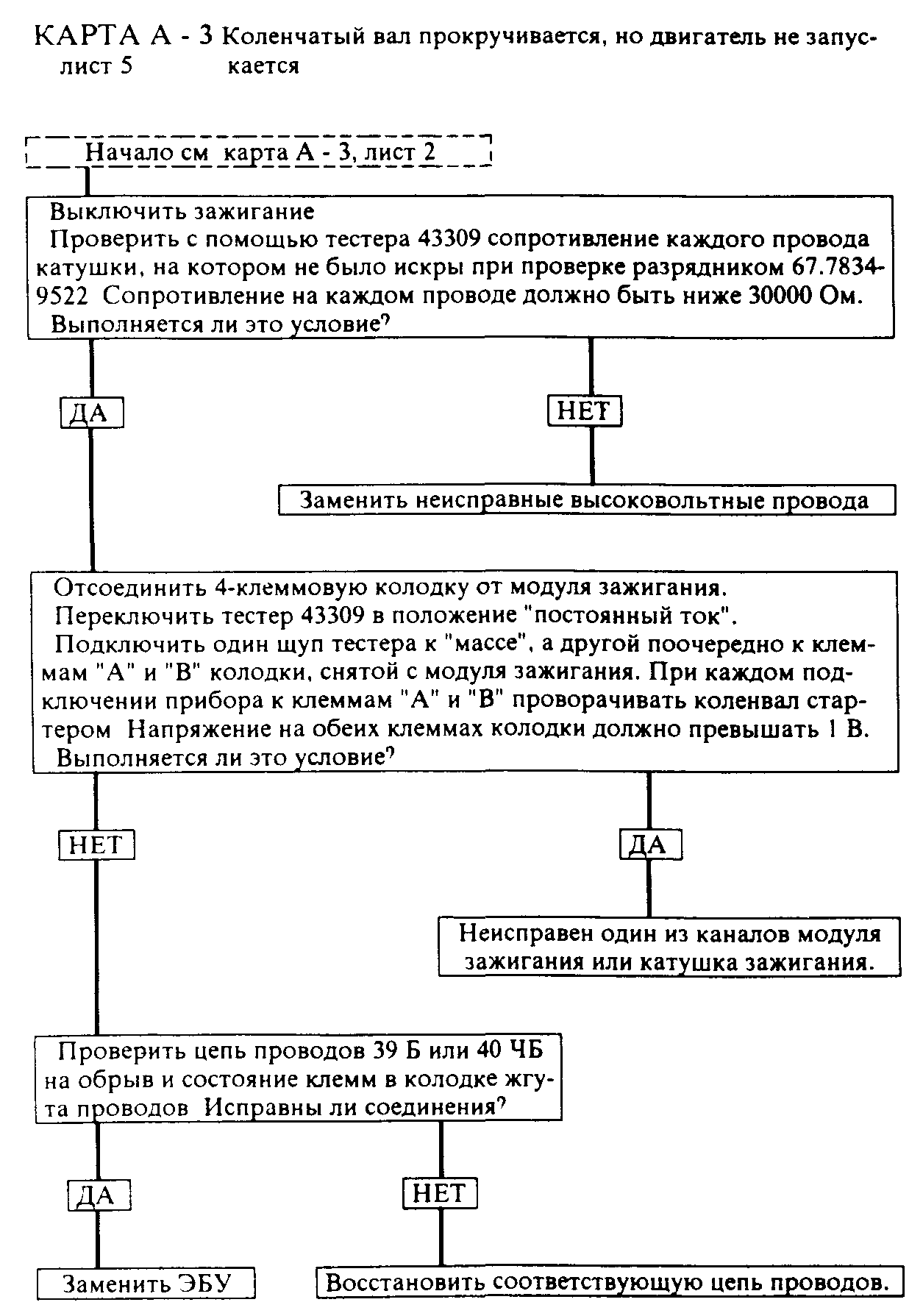 КАРТА А - 3 Коленчатый вал прокручивается, но двигатель не запускается
лист 5

Начало см карта А - 3, лист 2

Выключить зажигание
Проверить с помощью тестера 43309 сопротивление каждого провода катушки, на котором не было искры при проверке разрядником 67.7834-9522 Сопротивление на каждом проводе должно быть ниже 30000 Ом.
Выполняется ли это условие?

ДА

НЕТ

Заменить неисправные высоковольтные провода

Отсоединить 4-клеммовую колодку от модуля зажигания.
Переключить тестер 43309 в положение "постоянный ток".
Подключить один щуп тестера к "массе", а другой поочередно к клеммам "А" и "В" колодки, снятой с модуля зажигания. При каждом подключении прибора к клеммам "А" и "В" проворачивать коленвал стартером Напряжение на обеих клеммах колодки должно превышать 1 В.
Выполняется ли это условие?

НЕТ

ДА

Неисправен один из каналов модуля зажигания или катушка зажигания.

Проверить цепь проводов 39 Б или 40 ЧБ на обрыв и состояние клемм в колодке жгута проводов Исправны ли соединения?

ДА

НЕТ

Заменить ЭБУ

Восстановить соответствующую цепь проводов.